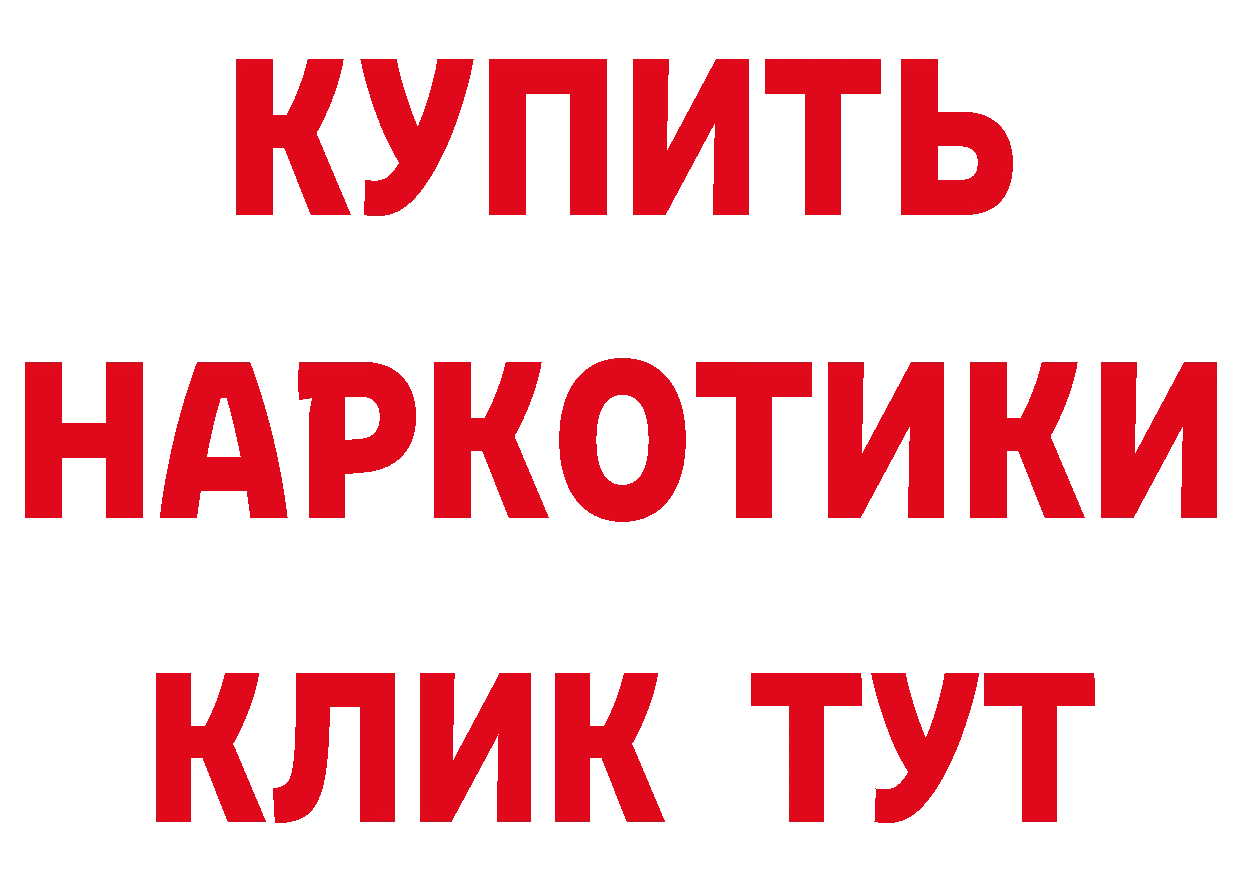 КУПИТЬ НАРКОТИКИ КЛИК ТУТ